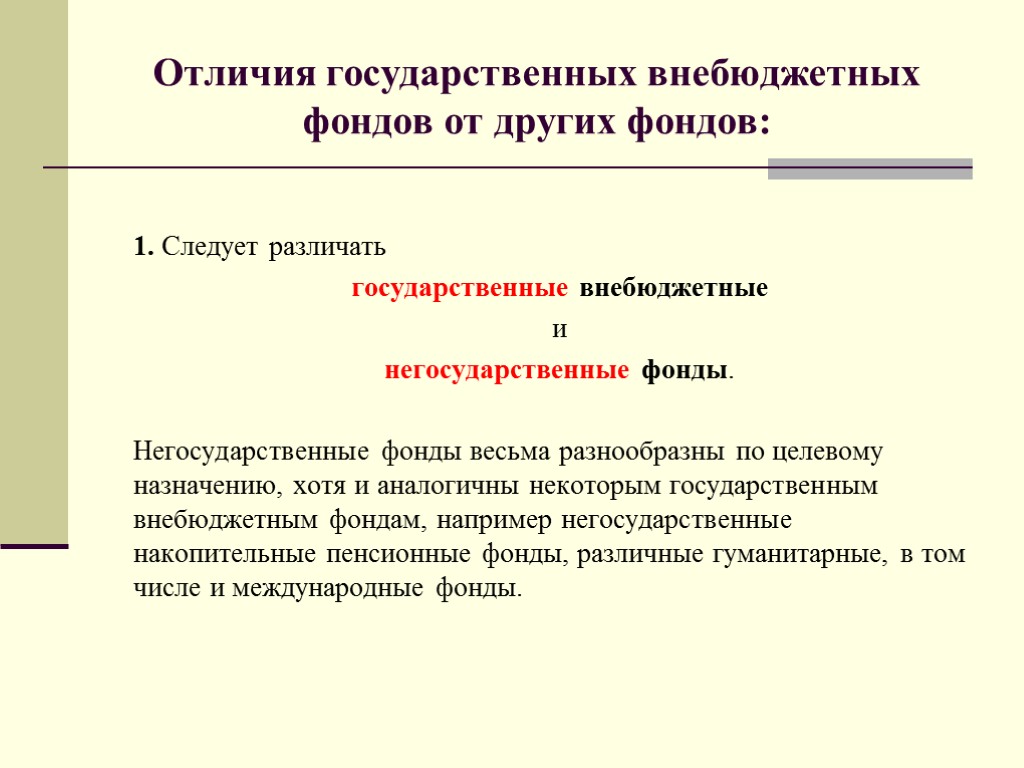 Отличия государственных внебюджетных фондов от других фондов:

1. Следует различать

государственные внебюджетные

и

негосударственные фонды.

Негосударственные фонды весьма разнообразны по целевому назначению, хотя и аналогичны некоторым государственным внебюджетным фондам, например негосударственные накопительные пенсионные фонды, различные гуманитарные, в том числе и международные фонды.